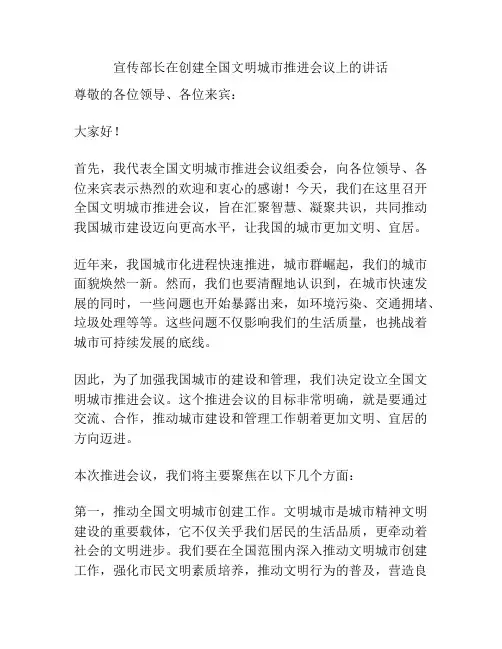 宣传部长在创建全国文明城市推进会议上的讲话

尊敬的各位领导、各位来宾：

大家好！

首先，我代表全国文明城市推进会议组委会，向各位领导、各位来宾表示热烈的欢迎和衷心的感谢！今天，我们在这里召开全国文明城市推进会议，旨在汇聚智慧、凝聚共识，共同推动我国城市建设迈向更高水平，让我国的城市更加文明、宜居。

近年来，我国城市化进程快速推进，城市群崛起，我们的城市面貌焕然一新。然而，我们也要清醒地认识到，在城市快速发展的同时，一些问题也开始暴露出来，如环境污染、交通拥堵、垃圾处理等等。这些问题不仅影响我们的生活质量，也挑战着城市可持续发展的底线。

因此，为了加强我国城市的建设和管理，我们决定设立全国文明城市推进会议。这个推进会议的目标非常明确，就是要通过交流、合作，推动城市建设和管理工作朝着更加文明、宜居的方向迈进。

本次推进会议，我们将主要聚焦在以下几个方面：

第一，推动全国文明城市创建工作。文明城市是城市精神文明建设的重要载体，它不仅关乎我们居民的生活品质，更牵动着社会的文明进步。我们要在全国范围内深入推动文明城市创建工作，强化市民文明素质培养，推动文明行为的普及，营造良